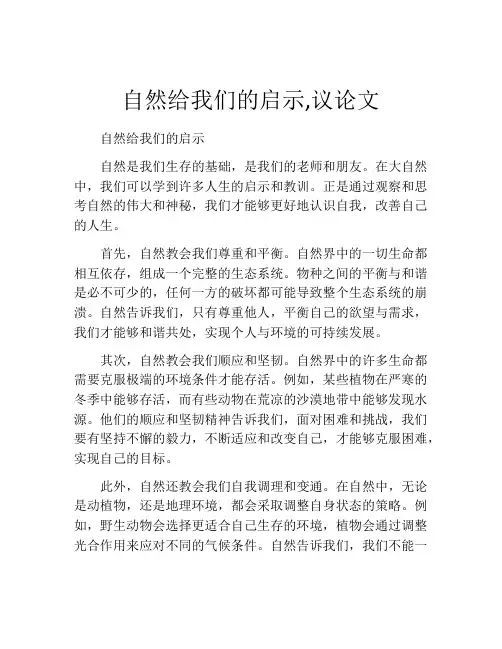 自然给我们的启示,议论文

自然给我们的启示

自然是我们生存的基础，是我们的老师和朋友。在大自然中，我们可以学到许多人生的启示和教训。正是通过观察和思考自然的伟大和神秘，我们才能够更好地认识自我，改善自己的人生。

首先，自然教会我们尊重和平衡。自然界中的一切生命都相互依存，组成一个完整的生态系统。物种之间的平衡与和谐是必不可少的，任何一方的破坏都可能导致整个生态系统的崩溃。自然告诉我们，只有尊重他人，平衡自己的欲望与需求，我们才能够和谐共处，实现个人与环境的可持续发展。

其次，自然教会我们顺应和坚韧。自然界中的许多生命都需要克服极端的环境条件才能存活。例如，某些植物在严寒的冬季中能够存活，而有些动物在荒凉的沙漠地带中能够发现水源。他们的顺应和坚韧精神告诉我们，面对困难和挑战，我们要有坚持不懈的毅力，不断适应和改变自己，才能够克服困难，实现自己的目标。

此外，自然还教会我们自我调理和变通。在自然中，无论是动植物，还是地理环境，都会采取调整自身状态的策略。例如，野生动物会选择更适合自己生存的环境，植物会通过调整光合作用来应对不同的气候条件。自然告诉我们，我们不能一